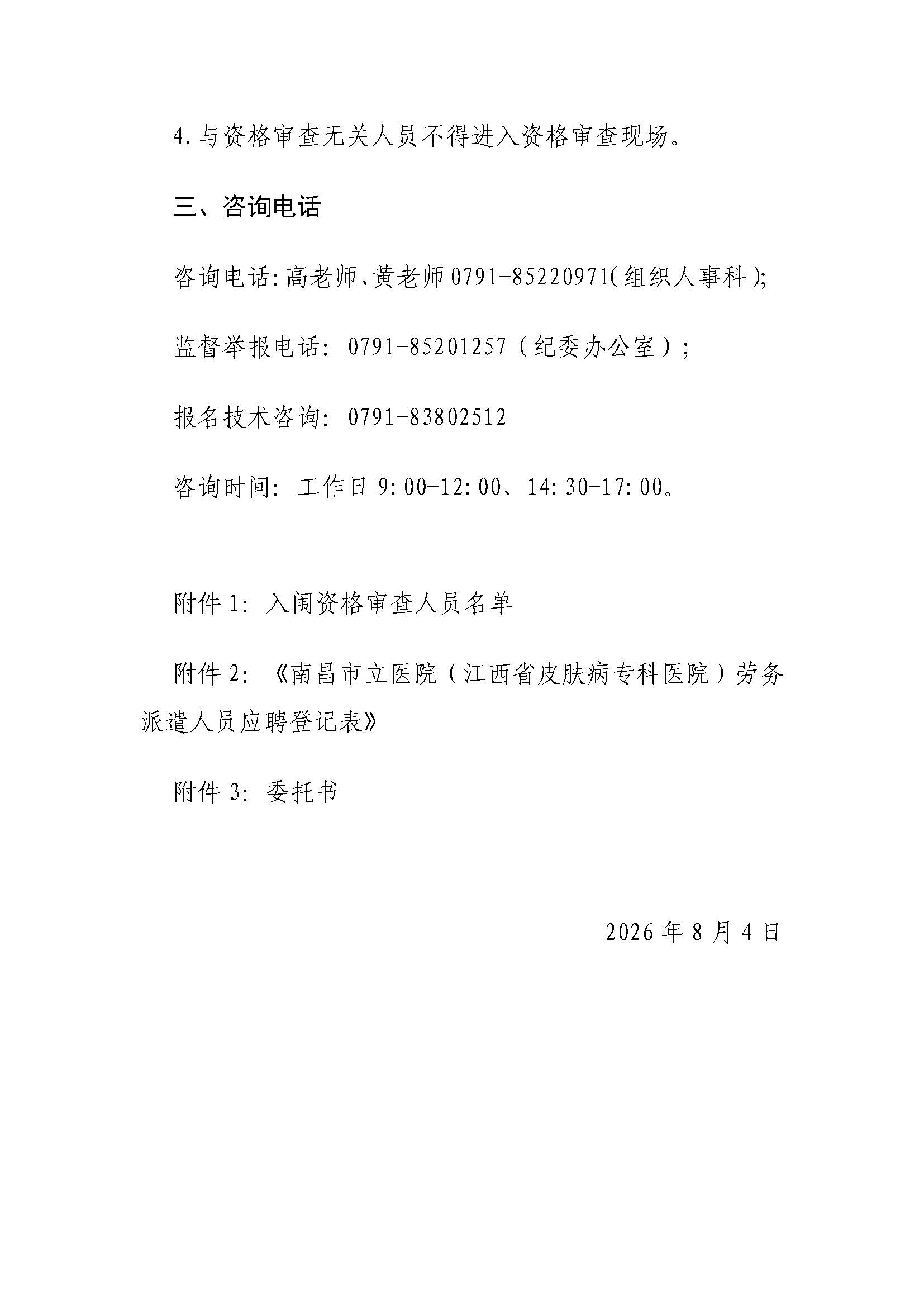 4.与资格审查无关人员不得进入资格审查现场。

三、咨询电话

咨询电话:高老师、黄老师0791-85220971(组织人事科);

监督举报电话：0791-85201257（纪委办公室）;

报名技术咨询：0791-83802512

咨询时间：工作日 9:00-12:00、14:30-17:00。

附件 1：入闱资格审查人员名单

附件 2：《南昌市立医院（江西省皮肤病专科医院）劳务派遣人员应聘登记表》

附件 3：委托书

2026 年 8 月 4 日